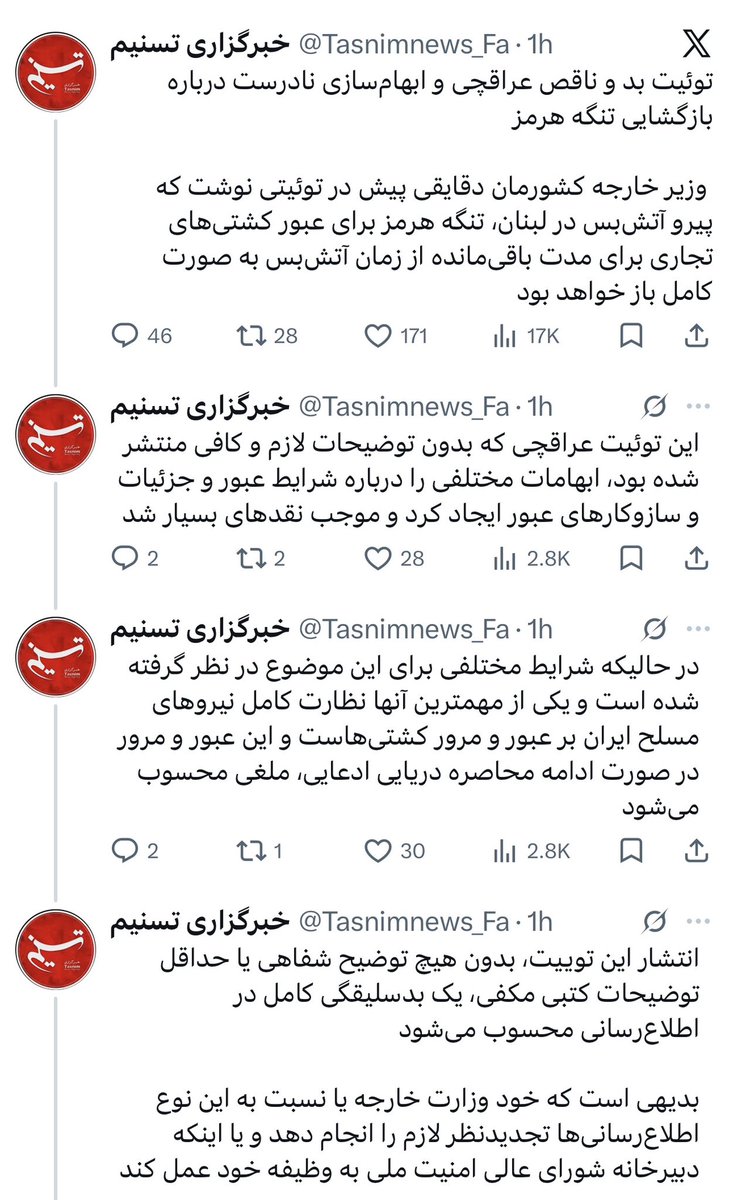 خبرگزاری تسنیم @Tasnimnews_Fa · 1h

توئیت بد و ناقص عراقچی و ابهام‌سازی نادرست درباره بازگشایی تنگه هرمز

وزیر خارجه کشورمان دقایقی پیش در توئیتی نوشت که پیرو آتش‌بس در لبنان، تنگه هرمز برای عبور کشتی‌های تجاری برای مدت باقی‌مانده از زمان آتش‌بس به صورت کامل باز خواهد بود

46 28 171 17K

خبرگزاری تسنیم @Tasnimnews_Fa · 1h

این توئیت عراقچی که بدون توضیحات لازم و کافی منتشر شده بود، ابهامات مختلفی را درباره شرایط عبور و جزئیات و سازوکارهای عبور ایجاد کرد و موجب نقدهای بسیار شد

2 2 28 2.8K

خبرگزاری تسنیم @Tasnimnews_Fa · 1h

در حالیکه شرایط مختلفی برای این موضوع در نظر گرفته شده است و یکی از مهمترین آنها نظارت کامل نیروهای مسلح ایران بر عبور و مرور کشتی‌هاست و این عبور و مرور در صورت ادامه محاصره دریایی ادعایی، ملغی محسوب می‌شود

2 1 30 2.8K

خبرگزاری تسنیم @Tasnimnews_Fa · 1h

انتشار این توییت، بدون هیچ توضیح شفاهی یا حداقل توضیحات کتبی مکفی، یک بدسلیقگی کامل در اطلاع‌رسانی محسوب می‌شود

بدیهی است که خود وزارت خارجه یا نسبت به این نوع اطلاع‌رسانی‌ها تجدیدنظر لازم را انجام دهد و یا اینکه دبیرخانه شورای عالی امنیت ملی به وظیفه خود عمل کند